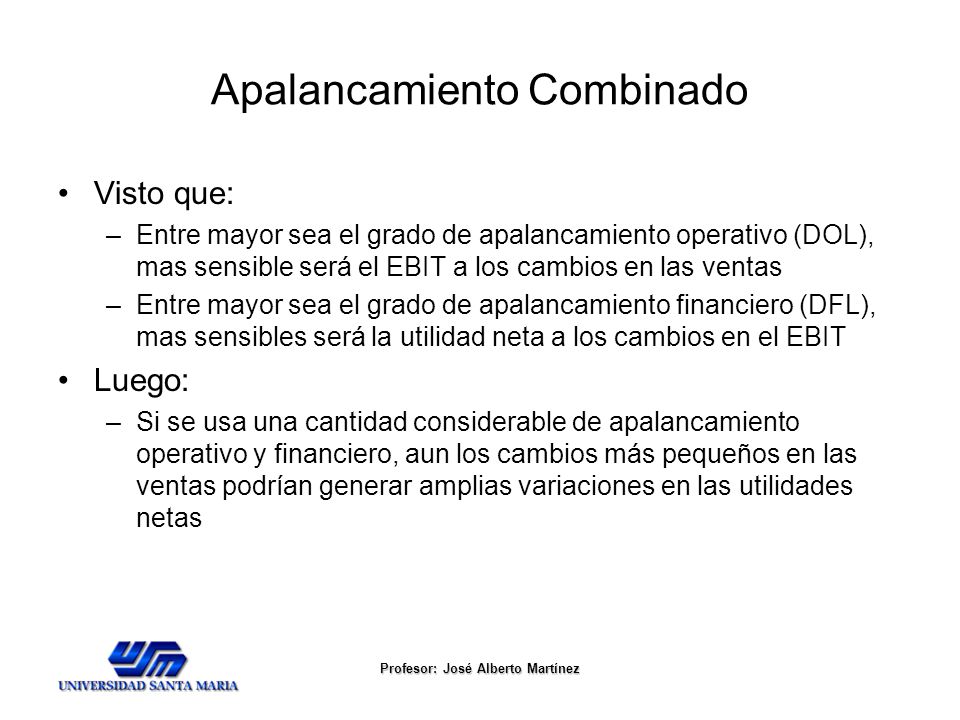 Apalancamiento Combinado

• Visto que:
– Entre mayor sea el grado de apalancamiento operativo (DOL), mas sensible será el EBIT a los cambios en las ventas
– Entre mayor sea el grado de apalancamiento financiero (DFL), mas sensibles será la utilidad neta a los cambios en el EBIT

• Luego:
– Si se usa una cantidad considerable de apalancamiento operativo y financiero, aun los cambios más pequeños en las ventas podrían generar amplias variaciones en las utilidades netas

USM
UNIVERSIDAD SANTA MARIA

Profesor: José Alberto Martínez